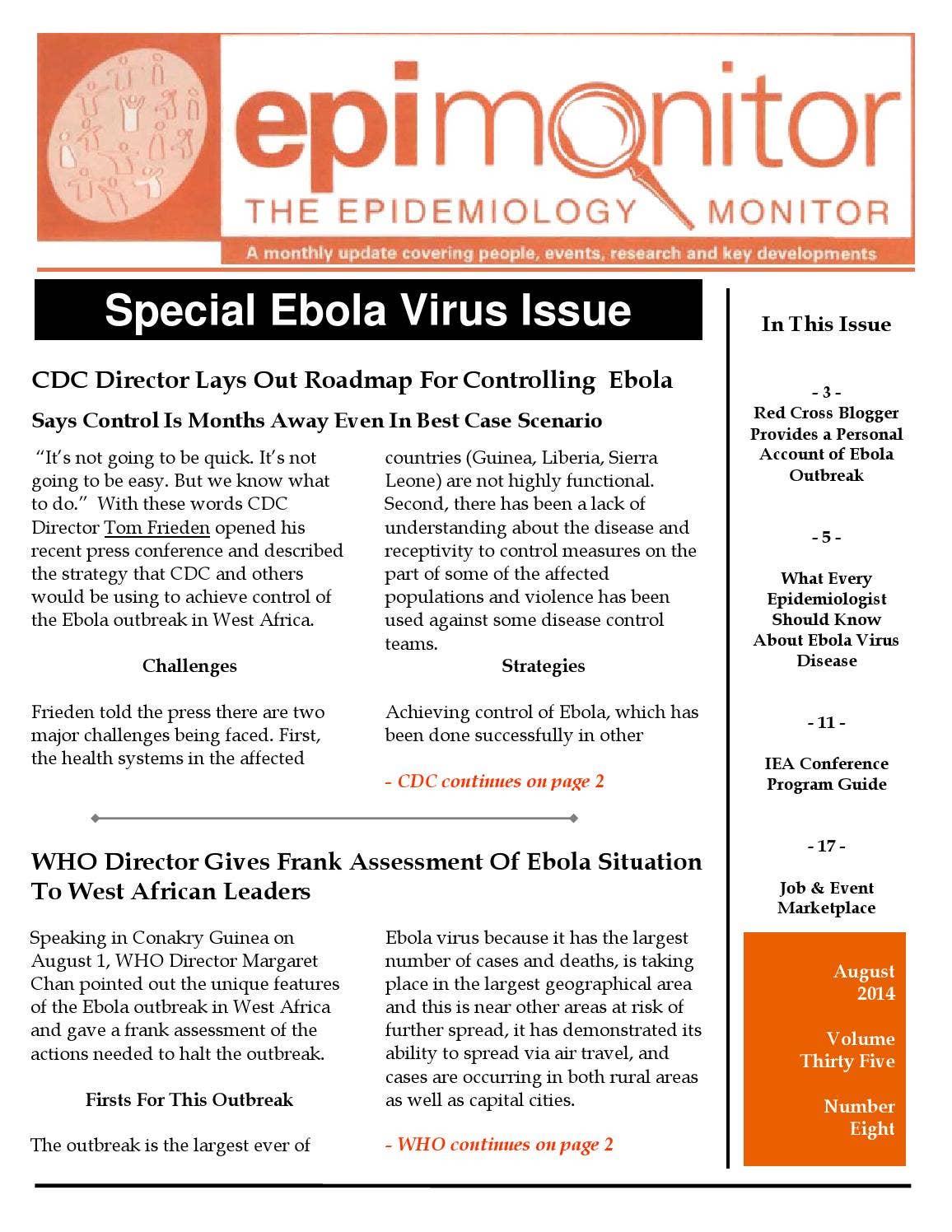 epimonitor
THE EPIDEMIOLOGY MONITOR
A monthly update covering people, events, research and key developments

Special Ebola Virus Issue

CDC Director Lays Out Roadmap For Controlling Ebola

Says Control Is Months Away Even In Best Case Scenario

"It's not going to be quick. It's not going to be easy. But we know what to do." With these words CDC Director Tom Frieden opened his recent press conference and described the strategy that CDC and others would be using to achieve control of the Ebola outbreak in West Africa.

Challenges

Frieden told the press there are two major challenges being faced. First, the health systems in the affected countries (Guinea, Liberia, Sierra Leone) are not highly functional. Second, there has been a lack of understanding about the disease and receptivity to control measures on the part of some of the affected populations and violence has been used against some disease control teams.

Strategies

Achieving control of Ebola, which has been done successfully in other

- CDC continues on page 2

WHO Director Gives Frank Assessment Of Ebola Situation To West African Leaders

Speaking in Conakry Guinea on August 1, WHO Director Margaret Chan pointed out the unique features of the Ebola outbreak in West Africa and gave a frank assessment of the actions needed to halt the outbreak.

Firsts For This Outbreak

The outbreak is the largest ever of Ebola virus because it has the largest number of cases and deaths, is taking place in the largest geographical area and this is near other areas at risk of further spread, it has demonstrated its ability to spread via air travel, and cases are occurring in both rural areas as well as capital cities.

- WHO continues on page 2

In This Issue

- 3 -
Red Cross Blogger Provides a Personal Account of Ebola Outbreak

- 5 -
What Every Epidemiologist Should Know About Ebola Virus Disease

- 11 -
IEA Conference Program Guide

- 17 -
Job & Event Marketplace

August 2014

Volume Thirty Five

Number Eight